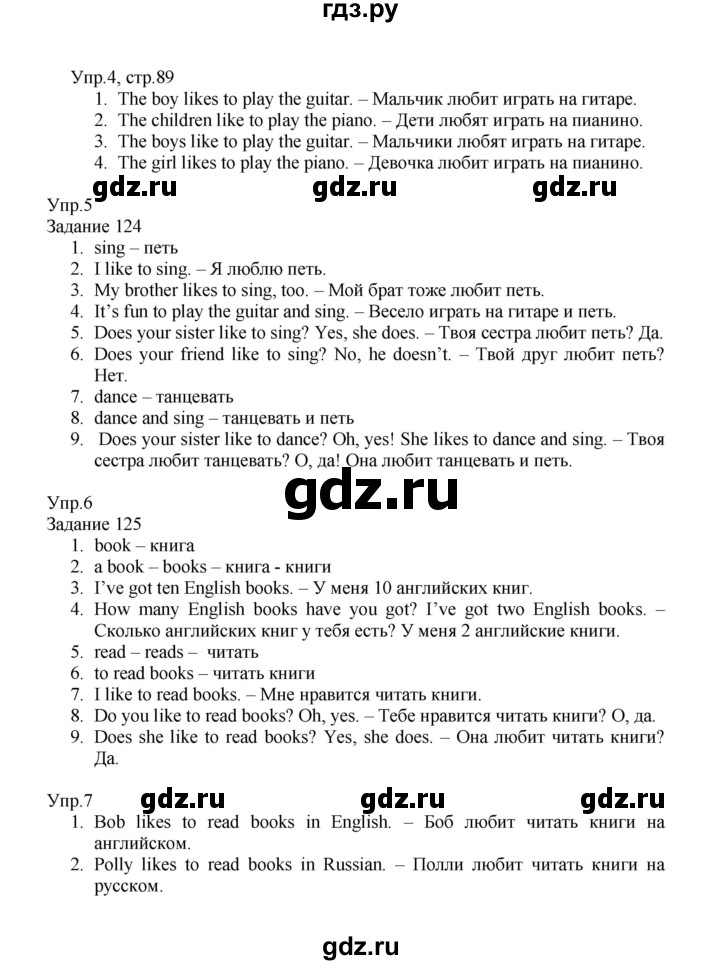 гдз.ру

Упр.4, стр.89
1. The boy likes to play the guitar. – Мальчик любит играть на гитаре.
2. The children like to play the piano. – Дети любят играть на пианино.
3. The boys like to play the guitar. – Мальчики любят играть на гитаре.
4. The girl likes to play the piano. – Девочка любит играть на пианино.

gdz.ru gdz.ru gdz.ru

Упр.5
Задание 124
1. sing – петь
2. I like to sing. – Я люблю петь.
3. My brother likes to sing, too. – Мой брат тоже любит петь.
4. It's fun to play the guitar and sing. – Весело играть на гитаре и петь.
5. Does your sister like to sing? Yes, she does. – Твоя сестра любит петь? Да.
6. Does your friend like to sing? No, he doesn't. – Твой друг любит петь? Нет.
7. dance – танцевать
8. dance and sing – танцевать и петь
9. Does your sister like to dance? Oh, yes! She likes to dance and sing. – Твоя сестра любит танцевать? О, да! Она любит танцевать и петь.

gdz.ru

Упр.6
Задание 125
1. book – книга
2. a book – books – книга - книги
3. I've got ten English books. – У меня 10 английских книг.
4. How many English books have you got? I've got two English books. – Сколько английских книг у тебя есть? У меня 2 английские книги.
5. read – reads – читать
6. to read books – читать книги
7. I like to read books. – Мне нравится читать книги.
8. Do you like to read books? Oh, yes. – Тебе нравится читать книги? О, да.
9. Does she like to read books? Yes, she does. – Она любит читать книги? Да.

Упр.7 gdz.ru gdz.ru gdz.ru
1. Bob likes to read books in English. – Боб любит читать книги на английском.
2. Polly likes to read books in Russian. – Полли любит читать книги на русском.

gdz.ru